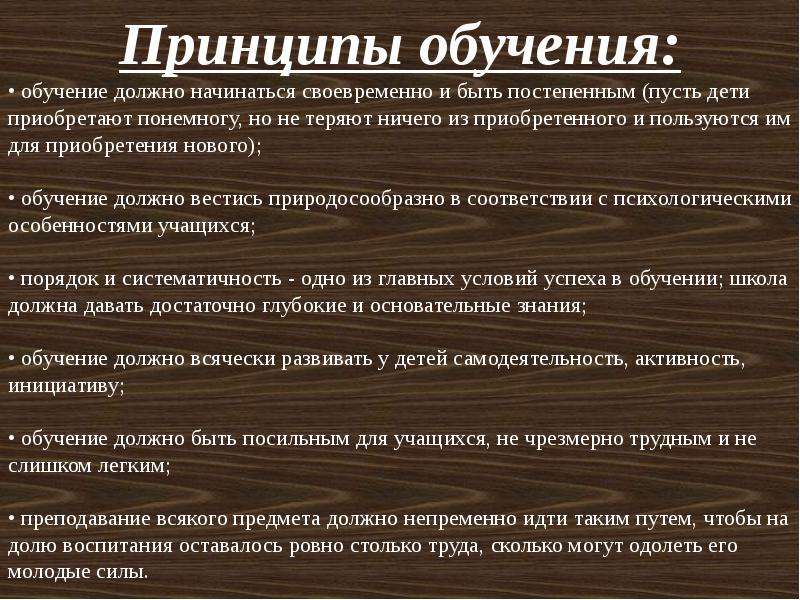 Принципы обучения:

• обучение должно начинаться своевременно и быть постепенным (пусть дети приобретают понемногу, но не теряют ничего из приобретенного и пользуются им для приобретения нового);

• обучение должно вестись природосообразно в соответствии с психологическими особенностями учащихся;

• порядок и систематичность - одно из главных условий успеха в обучении; школа должна давать достаточно глубокие и основательные знания;

• обучение должно всячески развивать у детей самодеятельность, активность, инициативу;

• обучение должно быть посильным для учащихся, не чрезмерно трудным и не слишком легким;

• преподавание всякого предмета должно непременно идти таким путем, чтобы на долю воспитания оставалось ровно столько труда, сколько могут одолеть его молодые силы.